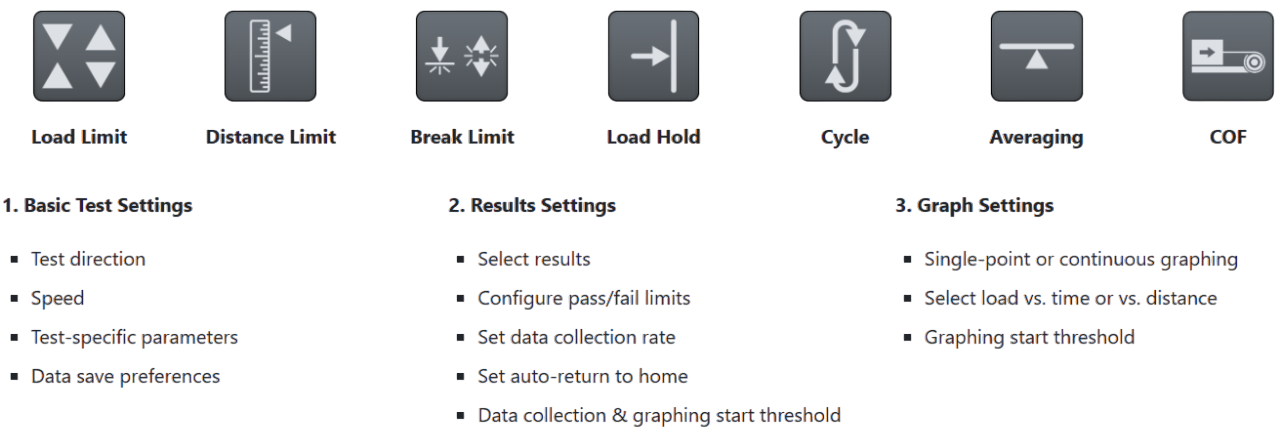 Load Limit

Distance Limit

Break Limit

Load Hold

Cycle

Averaging

COF

1. Basic Test Settings

• Test direction
• Speed
• Test-specific parameters
• Data save preferences

2. Results Settings

• Select results
• Configure pass/fail limits
• Set data collection rate
• Set auto-return to home
• Data collection & graphing start threshold

3. Graph Settings

• Single-point or continuous graphing
• Select load vs. time or vs. distance
• Graphing start threshold